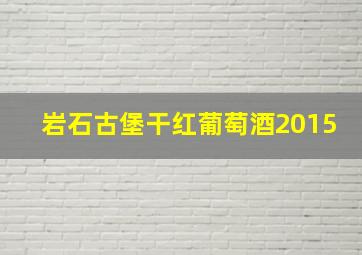 岩石古堡干红葡萄酒2015